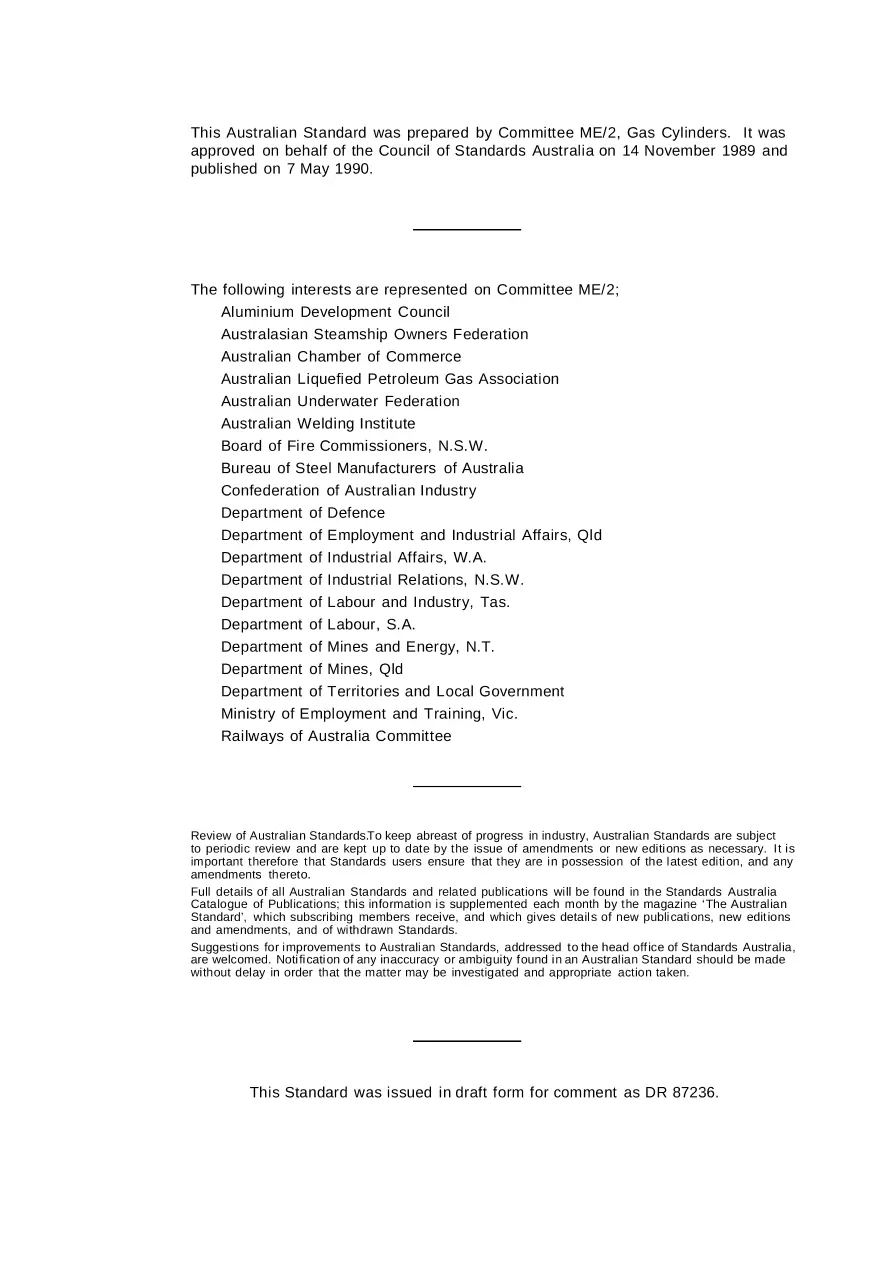 This Australian Standard was prepared by Committee ME/2, Gas Cylinders. It was approved on behalf of the Council of Standards Australia on 14 November 1989 and published on 7 May 1990.

The following interests are represented on Committee ME/2;
Aluminium Development Council
Australasian Steamship Owners Federation
Australian Chamber of Commerce
Australian Liquefied Petroleum Gas Association
Australian Underwater Federation
Australian Welding Institute
Board of Fire Commissioners, N.S.W.
Bureau of Steel Manufacturers of Australia
Confederation of Australian Industry
Department of Defence
Department of Employment and Industrial Affairs, Qld
Department of Industrial Affairs, W.A.
Department of Industrial Relations, N.S.W.
Department of Labour and Industry, Tas.
Department of Labour, S.A.
Department of Mines and Energy, N.T.
Department of Mines, Qld
Department of Territories and Local Government
Ministry of Employment and Training, Vic.
Railways of Australia Committee

Review of Australian Standards.To keep abreast of progress in industry, Australian Standards are subject to periodic review and are kept up to date by the issue of amendments or new editions as necessary. It is important therefore that Standards users ensure that they are in possession of the latest edition, and any amendments thereto.

Full details of all Australian Standards and related publications will be found in the Standards Australia Catalogue of Publications; this information is supplemented each month by the magazine 'The Australian Standard', which subscribing members receive, and which gives details of new publications, new editions and amendments, and of withdrawn Standards.

Suggestions for improvements to Australian Standards, addressed to the head office of Standards Australia, are welcomed. Notification of any inaccuracy or ambiguity found in an Australian Standard should be made without delay in order that the matter may be investigated and appropriate action taken.

This Standard was issued in draft form for comment as DR 87236.